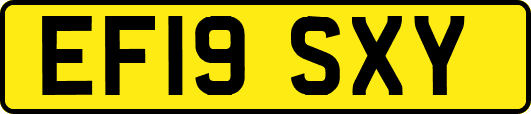 EF19 SXY